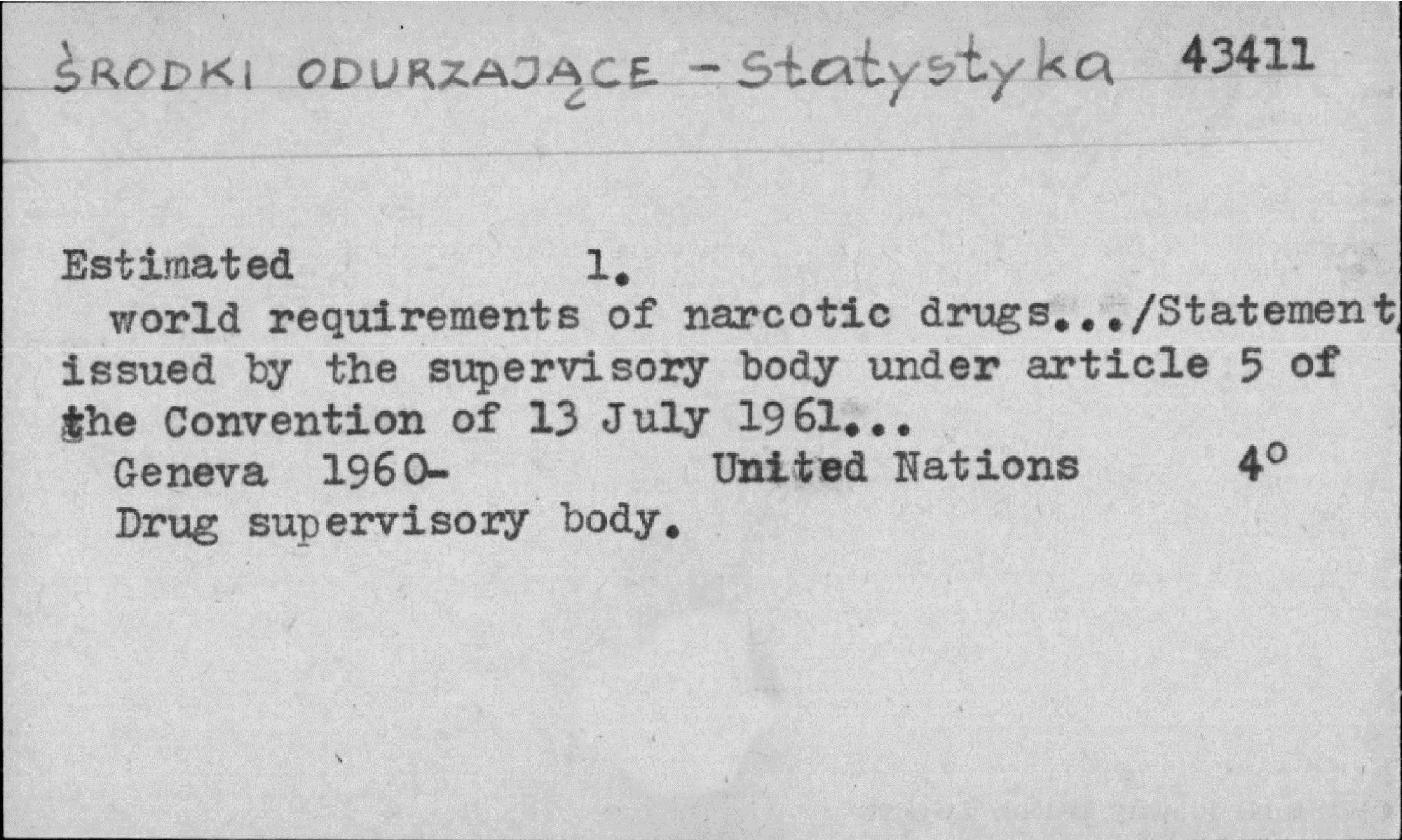 ŚRODKI ODURZAJĄCE - Statystyka 43411

Estimated 1.
world requirements of narcotic drugs.../Statement, issued by the supervisory body under article 5 of the Convention of 13 July 1961...
Geneva 1960- United Nations 4°
Drug supervisory body.